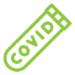 COVID